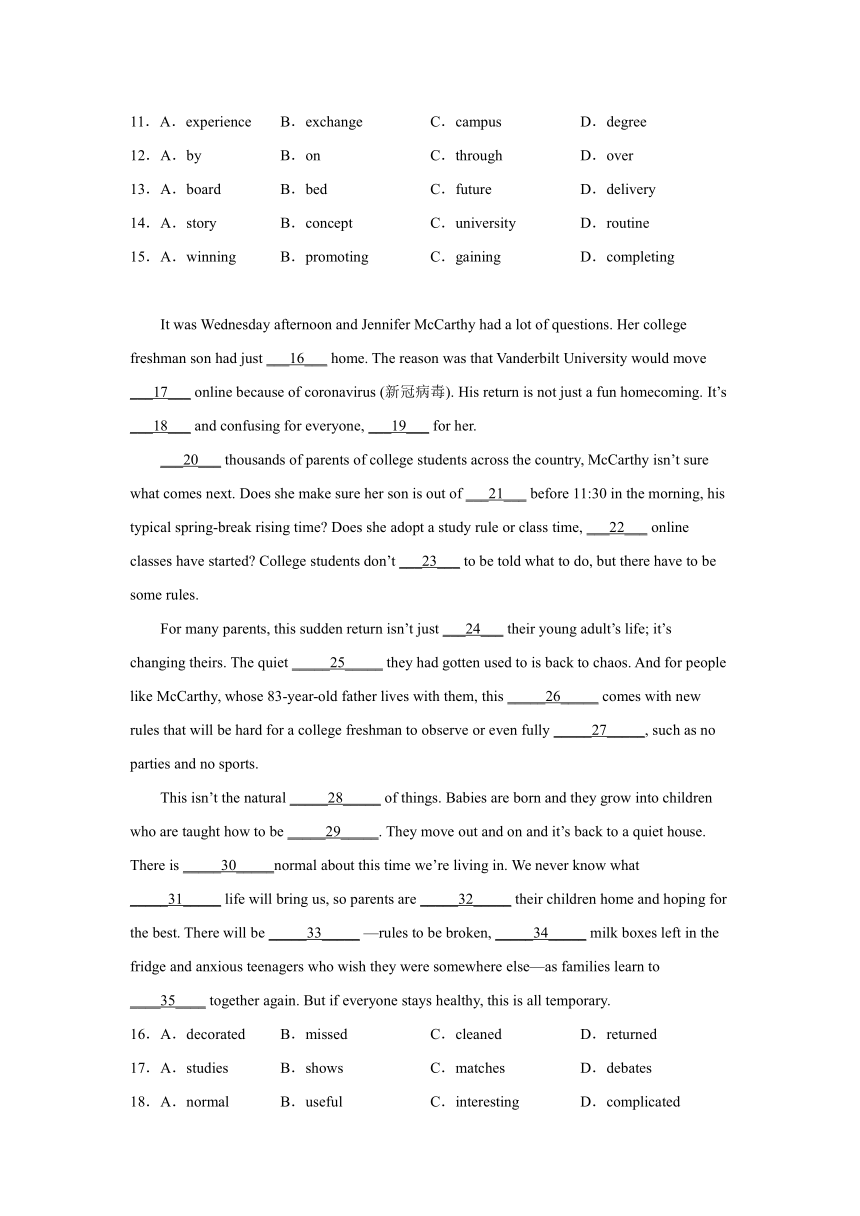 11．A．experience　B．exchange　C．campus　D．degree
12．A．by　B．on　C．through　D．over
13．A．board　B．bed　C．future　D．delivery
14．A．story　B．concept　C．university　D．routine
15．A．winning　B．promoting　C．gaining　D．completing

It was Wednesday afternoon and Jennifer McCarthy had a lot of questions. Her college freshman son had just ___16___ home. The reason was that Vanderbilt University would move ___17___ online because of coronavirus (新冠病毒). His return is not just a fun homecoming. It's ___18___ and confusing for everyone, ___19___ for her.

___20___ thousands of parents of college students across the country, McCarthy isn't sure what comes next. Does she make sure her son is out of ___21___ before 11:30 in the morning, his typical spring-break rising time? Does she adopt a study rule or class time, ___22___ online classes have started? College students don't ___23___ to be told what to do, but there have to be some rules.

For many parents, this sudden return isn't just ___24___ their young adult's life; it's changing theirs. The quiet _____25_____ they had gotten used to is back to chaos. And for people like McCarthy, whose 83-year-old father lives with them, this _____26_____ comes with new rules that will be hard for a college freshman to observe or even fully _____27_____, such as no parties and no sports.

This isn't the natural _____28_____ of things. Babies are born and they grow into children who are taught how to be _____29_____. They move out and on and it's back to a quiet house. There is _____30_____normal about this time we're living in. We never know what _____31_____ life will bring us, so parents are _____32_____ their children home and hoping for the best. There will be _____33_____ —rules to be broken, _____34_____ milk boxes left in the fridge and anxious teenagers who wish they were somewhere else—as families learn to ____35____ together again. But if everyone stays healthy, this is all temporary.
16．A．decorated　B．missed　C．cleaned　D．returned
17．A．studies　B．shows　C．matches　D．debates
18．A．normal　B．useful　C．interesting　D．complicated